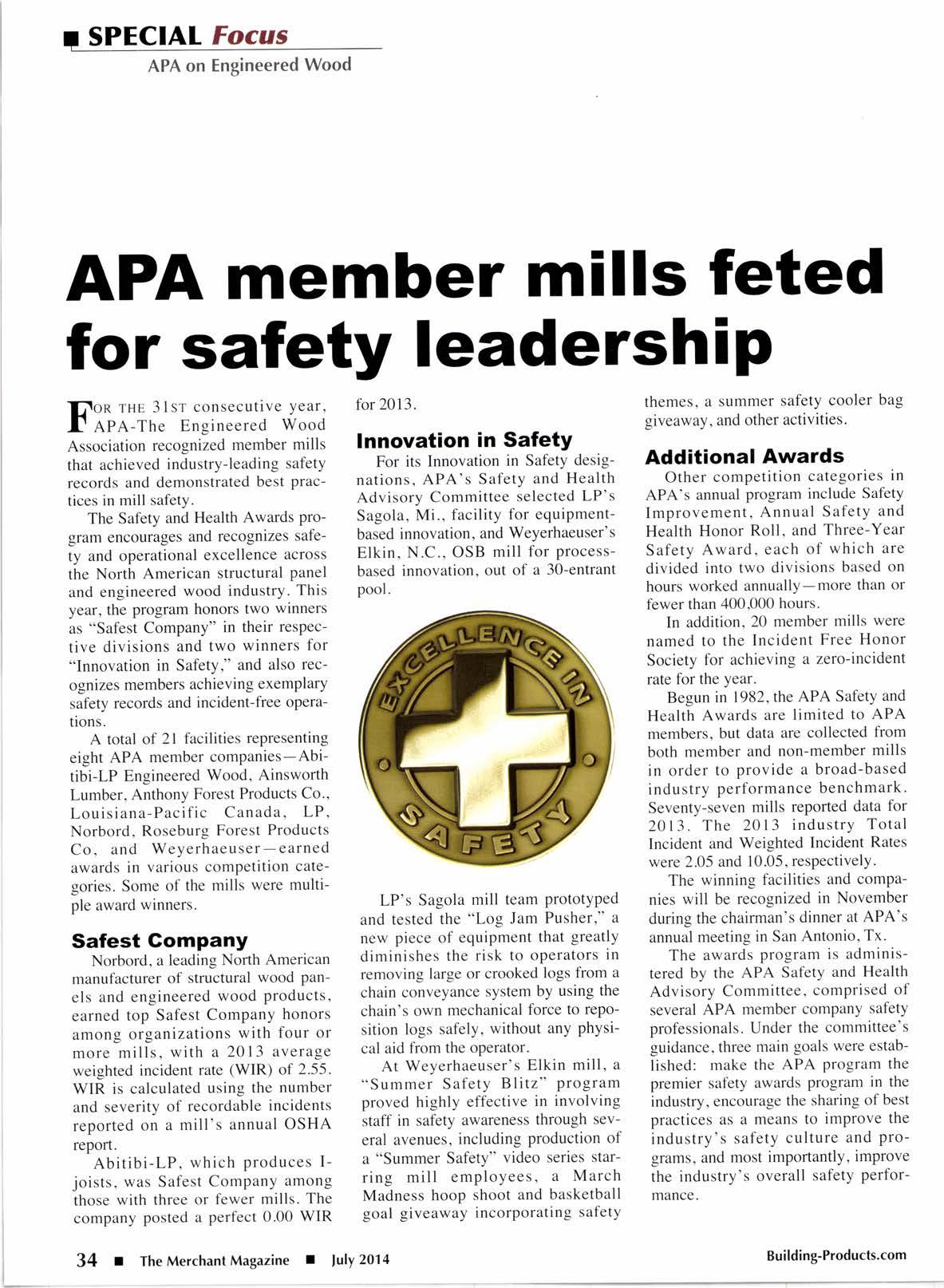 SPECIAL Focus
APA on Engineered Wood

APA member mills feted for safety leadership

FOR THE 31ST consecutive year, APA-The Engineered Wood Association recognized member mills that achieved industry-leading safety records and demonstrated best practices in mill safety.

The Safety and Health Awards program encourages and recognizes safety and operational excellence across the North American structural panel and engineered wood industry. This year, the program honors two winners as "Safest Company" in their respective divisions and two winners for "Innovation in Safety," and also recognizes members achieving exemplary safety records and incident-free operations.

A total of 21 facilities representing eight APA member companies—Abitibi-LP Engineered Wood, Ainsworth Lumber, Anthony Forest Products Co., Louisiana-Pacific Canada, LP, Norbord, Roseburg Forest Products Co, and Weyerhaeuser—earned awards in various competition categories. Some of the mills were multiple award winners.

Safest Company

Norbord, a leading North American manufacturer of structural wood panels and engineered wood products, earned top Safest Company honors among organizations with four or more mills, with a 2013 average weighted incident rate (WIR) of 2.55. WIR is calculated using the number and severity of recordable incidents reported on a mill's annual OSHA report.

Abitibi-LP, which produces I-joists, was Safest Company among those with three or fewer mills. The company posted a perfect 0.00 WIR for 2013.

Innovation in Safety

For its Innovation in Safety designations, APA's Safety and Health Advisory Committee selected LP's Sagola, Mi., facility for equipment-based innovation, and Weyerhaeuser's Elkin, N.C., OSB mill for process-based innovation, out of a 30-entrant pool.

EXCELLENCE IN SAFETY

LP's Sagola mill team prototyped and tested the "Log Jam Pusher," a new piece of equipment that greatly diminishes the risk to operators in removing large or crooked logs from a chain conveyance system by using the chain's own mechanical force to reposition logs safely, without any physical aid from the operator.

At Weyerhaeuser's Elkin mill, a "Summer Safety Blitz" program proved highly effective in involving staff in safety awareness through several avenues, including production of a "Summer Safety" video series starring mill employees, a March Madness hoop shoot and basketball goal giveaway incorporating safety themes, a summer safety cooler bag giveaway, and other activities.

Additional Awards

Other competition categories in APA's annual program include Safety Improvement, Annual Safety and Health Honor Roll, and Three-Year Safety Award, each of which are divided into two divisions based on hours worked annually—more than or fewer than 400,000 hours.

In addition, 20 member mills were named to the Incident Free Honor Society for achieving a zero-incident rate for the year.

Begun in 1982, the APA Safety and Health Awards are limited to APA members, but data are collected from both member and non-member mills in order to provide a broad-based industry performance benchmark. Seventy-seven mills reported data for 2013. The 2013 industry Total Incident and Weighted Incident Rates were 2.05 and 10.05, respectively.

The winning facilities and companies will be recognized in November during the chairman's dinner at APA's annual meeting in San Antonio, Tx.

The awards program is administered by the APA Safety and Health Advisory Committee, comprised of several APA member company safety professionals. Under the committee's guidance, three main goals were established: make the APA program the premier safety awards program in the industry, encourage the sharing of best practices as a means to improve the industry's safety culture and programs, and most importantly, improve the industry's overall safety performance.

34 ■ The Merchant Magazine ■ July 2014 Building-Products.com